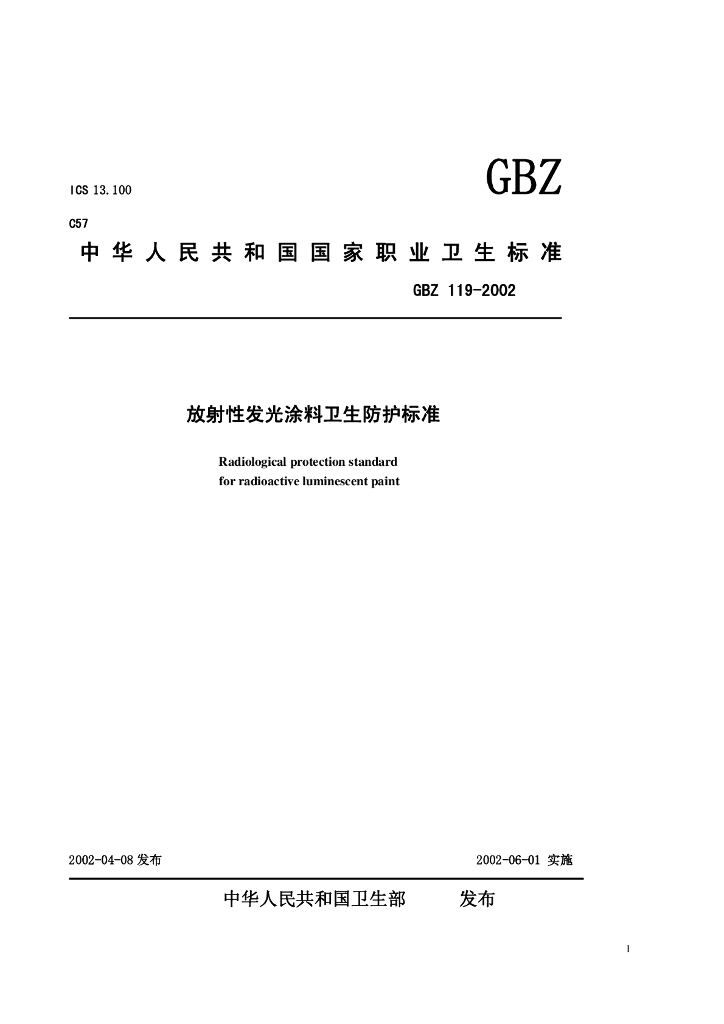 ICS 13.100

GBZ

C57

中华人民共和国国家职业卫生标准

GBZ 119-2002

放射性发光涂料卫生防护标准

Radiological protection standard for radioactive luminescent paint

2002-04-08 发布

2002-06-01 实施

中华人民共和国卫生部 发布

1